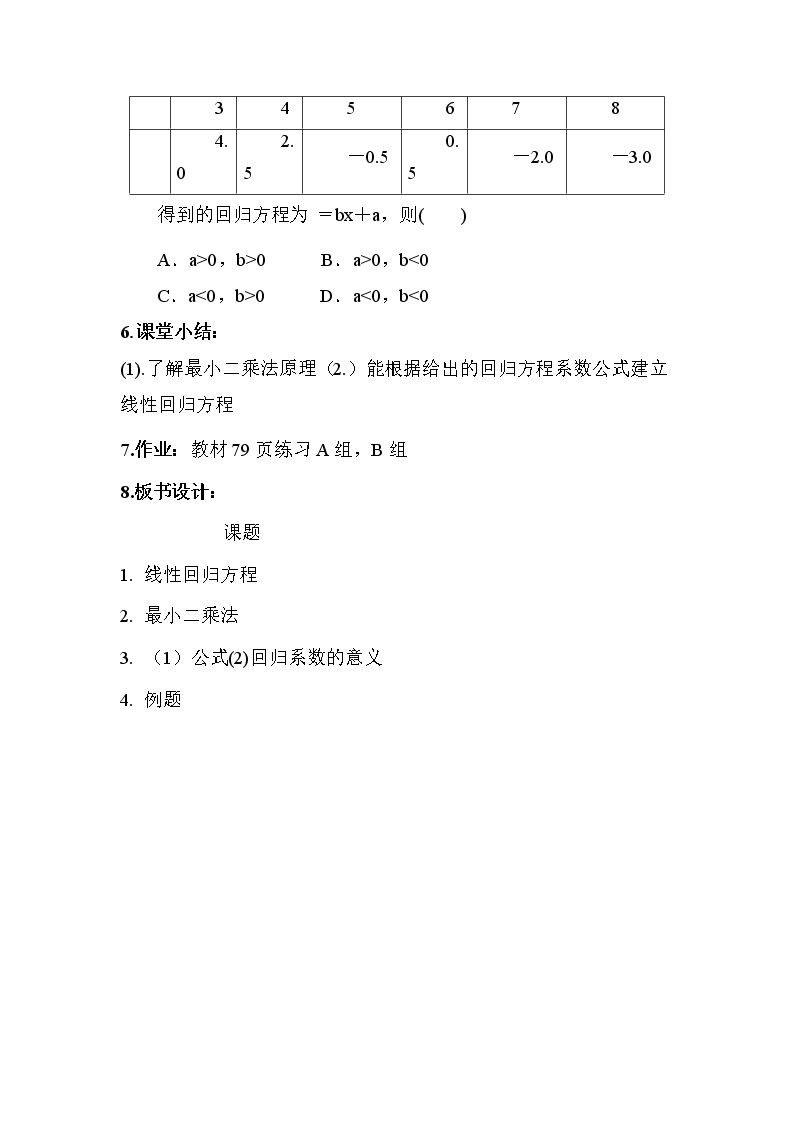 |  | 3 | 4 | 5 | 6 | 7 | 8 |
|---|---|---|---|---|---|---|
|  | 4.0 | 2.5 | －0.5 | 0.5 | －2.0 | －3.0 |

得到的回归方程为 ＝bx＋a，则(　　)

A．a>0，b>0　　B．a>0，b<0

C．a<0，b>0　　D．a<0，b<0

6.课堂小结：

(1).了解最小二乘法原理（2.）能根据给出的回归方程系数公式建立线性回归方程

7.作业：教材79页练习A组，B组

8.板书设计：

课题

1. 线性回归方程

2. 最小二乘法

3. （1）公式(2)回归系数的意义

4. 例题